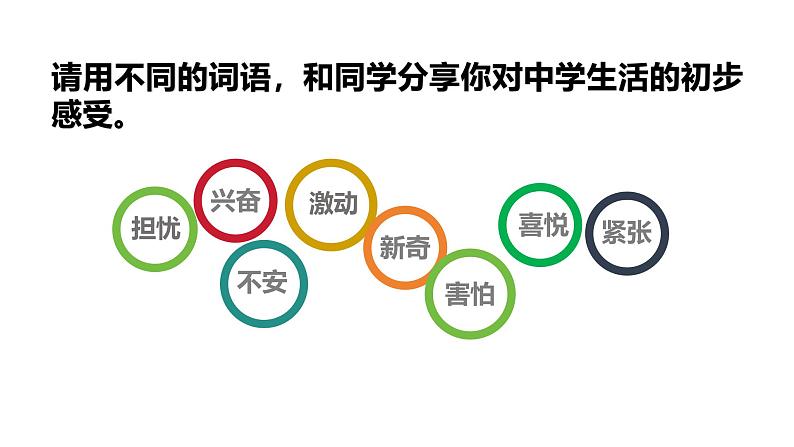 请用不同的词语，和同学分享你对中学生活的初步感受。

担忧

兴奋

不安

激动

新奇

害怕

喜悦

紧张